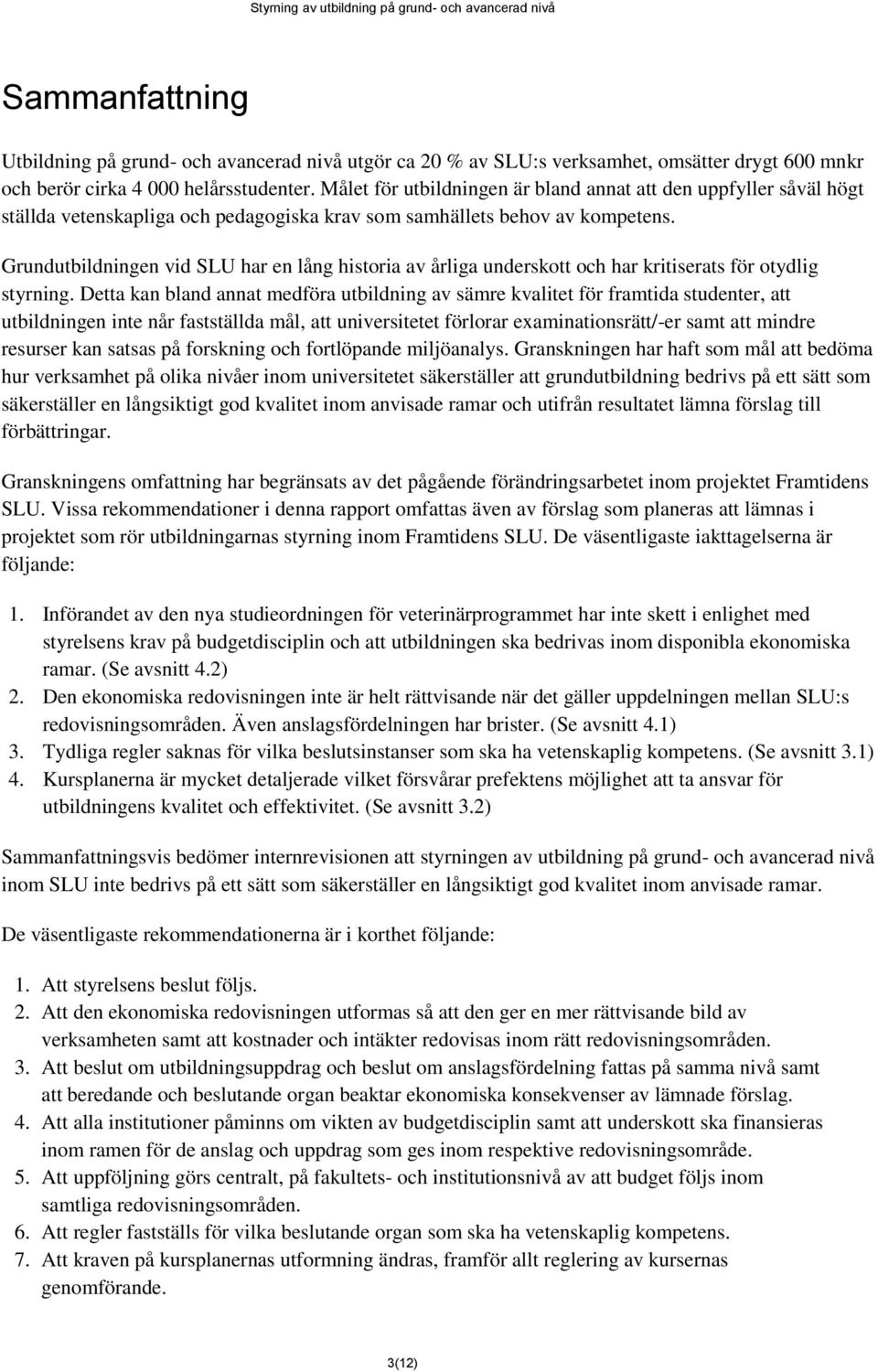 Styrning av utbildning på grund- och avancerad nivå

Sammanfattning

Utbildning på grund- och avancerad nivå utgör ca 20 % av SLU:s verksamhet, omsätter drygt 600 mnkr och berör cirka 4 000 helårsstudenter. Målet för utbildningen är bland annat att den uppfyller såväl högt ställda vetenskapliga och pedagogiska krav som samhällets behov av kompetens.

Grundutbildningen vid SLU har en lång historia av årliga underskott och har kritiserats för otydlig styrning. Detta kan bland annat medföra utbildning av sämre kvalitet för framtida studenter, att utbildningen inte når fastställda mål, att universitetet förlorar examinationsrätt/-er samt att mindre resurser kan satsas på forskning och fortlöpande miljöanalys. Granskningen har haft som mål att bedöma hur verksamhet på olika nivåer inom universitetet säkerställer att grundutbildning bedrivs på ett sätt som säkerställer en långsiktigt god kvalitet inom anvisade ramar och utifrån resultatet lämna förslag till förbättringar.

Granskningens omfattning har begränsats av det pågående förändringsarbetet inom projektet Framtidens SLU. Vissa rekommendationer i denna rapport omfattas även av förslag som planeras att lämnas i projektet som rör utbildningarnas styrning inom Framtidens SLU. De väsentligaste iakttagelserna är följande:

1. Införandet av den nya studieordningen för veterinärprogrammet har inte skett i enlighet med styrelsens krav på budgetdisciplin och att utbildningen ska bedrivas inom disponibla ekonomiska ramar. (Se avsnitt 4.2)
2. Den ekonomiska redovisningen inte är helt rättvisande när det gäller uppdelningen mellan SLU:s redovisningsområden. Även anslagsfördelningen har brister. (Se avsnitt 4.1)
3. Tydliga regler saknas för vilka beslutsinstanser som ska ha vetenskaplig kompetens. (Se avsnitt 3.1)
4. Kursplanerna är mycket detaljerade vilket försvårar prefektens möjlighet att ta ansvar för utbildningens kvalitet och effektivitet. (Se avsnitt 3.2)

Sammanfattningsvis bedömer internrevisionen att styrningen av utbildning på grund- och avancerad nivå inom SLU inte bedrivs på ett sätt som säkerställer en långsiktigt god kvalitet inom anvisade ramar.

De väsentligaste rekommendationerna är i korthet följande:

1. Att styrelsens beslut följs.
2. Att den ekonomiska redovisningen utformas så att den ger en mer rättvisande bild av verksamheten samt att kostnader och intäkter redovisas inom rätt redovisningsområden.
3. Att beslut om utbildningsuppdrag och beslut om anslagsfördelning fattas på samma nivå samt att beredande och beslutande organ beaktar ekonomiska konsekvenser av lämnade förslag.
4. Att alla institutioner påminns om vikten av budgetdisciplin samt att underskott ska finansieras inom ramen för de anslag och uppdrag som ges inom respektive redovisningsområde.
5. Att uppföljning görs centralt, på fakultets- och institutionsnivå av att budget följs inom samtliga redovisningsområden.
6. Att regler fastställs för vilka beslutande organ som ska ha vetenskaplig kompetens.
7. Att kraven på kursplanernas utformning ändras, framför allt reglering av kursernas genomförande.

3(12)